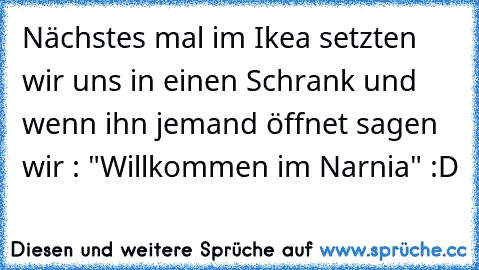 Nächstes mal im Ikea setzten wir uns in einen Schrank und wenn ihn jemand öffnet sagen wir : "Willkommen im Narnia" :D

Diesen und weitere Sprüche auf www.sprüche.cc